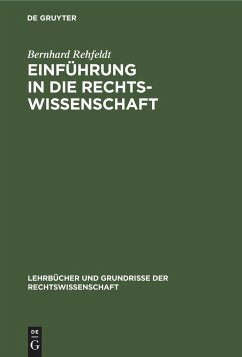 DE GRUYTER

Bernhard Rehfeldt

EINFÜHRUNG IN DIE RECHTSWISSENSCHAFT

LEHRBÜCHER UND GRUNDRISSE DER RECHTSWISSENSCHAFT

DE G